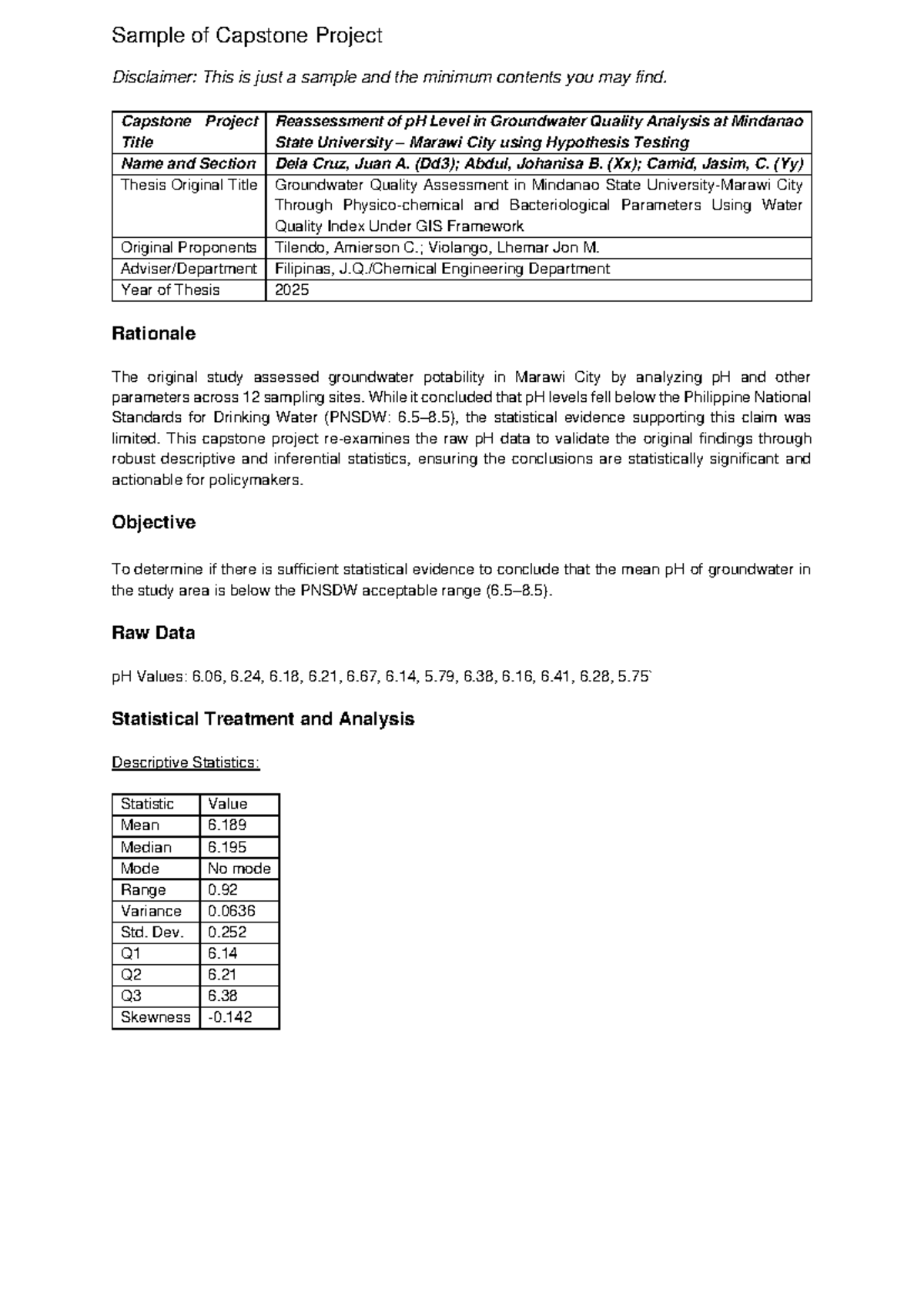 Sample of Capstone Project

Disclaimer: This is just a sample and the minimum contents you may find.

| Capstone Project Title | Reassessment of pH Level in Groundwater Quality Analysis at Mindanao State University – Marawi City using Hypothesis Testing |
|---|---|
| Name and Section | Dela Cruz, Juan A. (Dd3); Abdul, Johanisa B. (Xx); Camid, Jasim, C. (Yy) |
| Thesis Original Title | Groundwater Quality Assessment in Mindanao State University-Marawi City Through Physico-chemical and Bacteriological Parameters Using Water Quality Index Under GIS Framework |
| Original Proponents | Tilendo, Amierson C.; Violango, Lhemar Jon M. |
| Adviser/Department | Filipinas, J.Q./Chemical Engineering Department |
| Year of Thesis | 2025 |

Rationale

The original study assessed groundwater potability in Marawi City by analyzing pH and other parameters across 12 sampling sites. While it concluded that pH levels fell below the Philippine National Standards for Drinking Water (PNSDW: 6.5–8.5), the statistical evidence supporting this claim was limited. This capstone project re-examines the raw pH data to validate the original findings through robust descriptive and inferential statistics, ensuring the conclusions are statistically significant and actionable for policymakers.

Objective

To determine if there is sufficient statistical evidence to conclude that the mean pH of groundwater in the study area is below the PNSDW acceptable range (6.5–8.5).

Raw Data

pH Values: 6.06, 6.24, 6.18, 6.21, 6.67, 6.14, 5.79, 6.38, 6.16, 6.41, 6.28, 5.75`

Statistical Treatment and Analysis

Descriptive Statistics:

| Statistic | Value |
|---|---|
| Mean | 6.189 |
| Median | 6.195 |
| Mode | No mode |
| Range | 0.92 |
| Variance | 0.0636 |
| Std. Dev. | 0.252 |
| Q1 | 6.14 |
| Q2 | 6.21 |
| Q3 | 6.38 |
| Skewness | -0.142 |